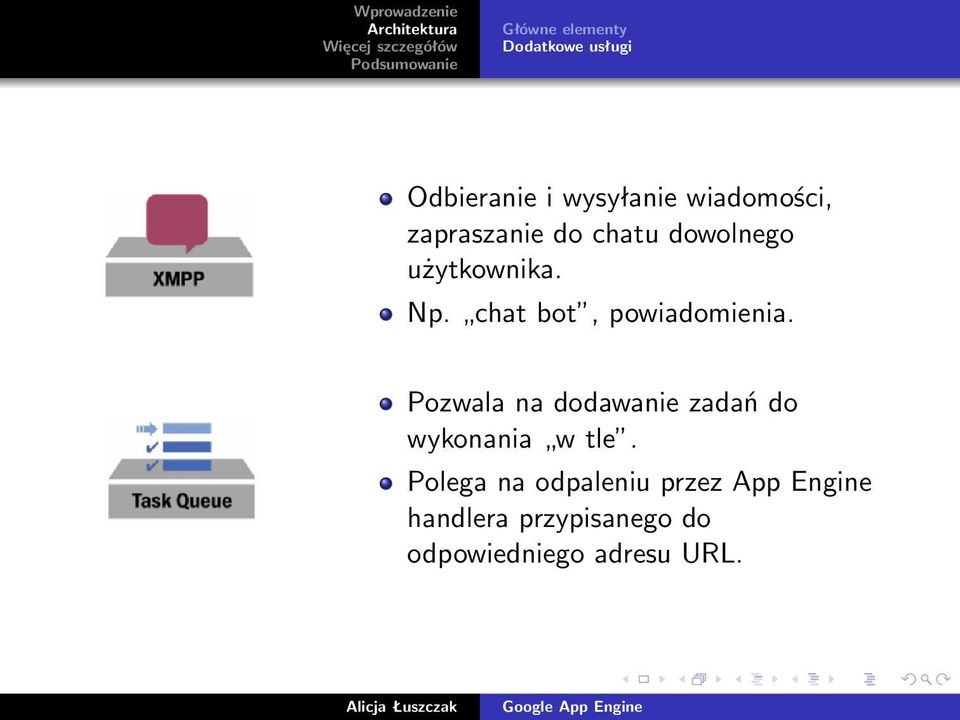 Wprowadzenie
Architektura
Więcej szczegółów
Podsumowanie

Główne elementy
Dodatkowe usługi

XMPP

- Odbieranie i wysyłanie wiadomości, zapraszanie do chatu dowolnego użytkownika.
- Np. „chat bot”, powiadomienia.

Task Queue

- Pozwala na dodawanie zadań do wykonania „w tle”.
- Polega na odpaleniu przez App Engine handlera przypisanego do odpowiedniego adresu URL.

Alicja Łuszczak
Google App Engine